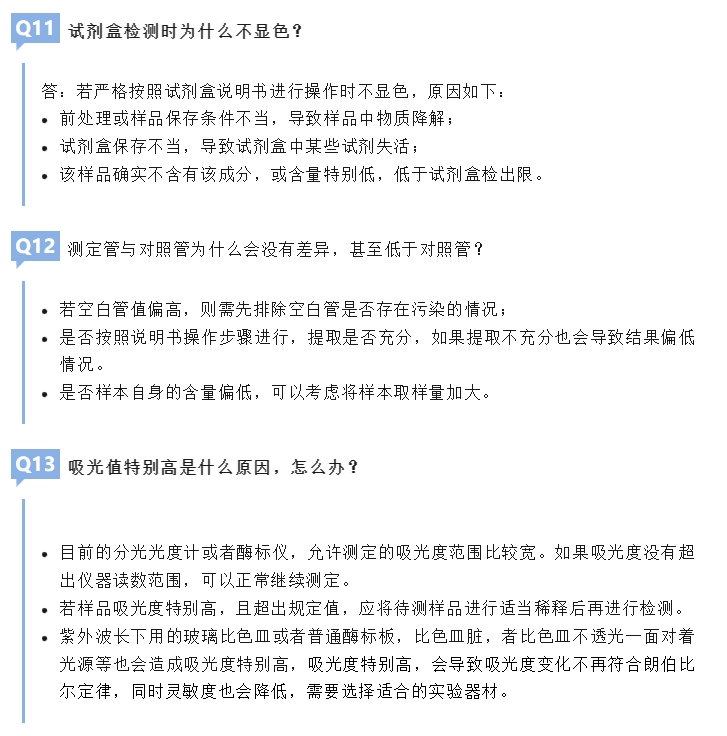 Q11 试剂盒检测时为什么不显色？

答：若严格按照试剂盒说明书进行操作时不显色，原因如下：
• 前处理或样品保存条件不当，导致样品中物质降解；
• 试剂盒保存不当，导致试剂盒中某些试剂失活；
• 该样品确实不含有该成分，或含量特别低，低于试剂盒检出限。

Q12 测定管与对照管为什么会没有差异，甚至低于对照管？

• 若空白管值偏高，则需先排除空白管是否存在污染的情况；
• 是否按照说明书操作步骤进行，提取是否充分，如果提取不充分也会导致结果偏低情况。
• 是否样本自身的含量偏低，可以考虑将样本取样量加大。

Q13 吸光值特别高是什么原因，怎么办？

• 目前的分光光度计或者酶标仪，允许测定的吸光度范围比较宽。如果吸光度没有超出仪器读数范围，可以正常继续测定。
• 若样品吸光度特别高，且超出规定值，应将待测样品进行适当稀释后再进行检测。
• 紫外波长下用的玻璃比色皿或者普通酶标板，比色皿脏，者比色皿不透光一面对着光源等也会造成吸光度特别高，吸光度特别高，会导致吸光度变化不再符合朗伯比尔定律，同时灵敏度也会降低，需要选择适合的实验器材。